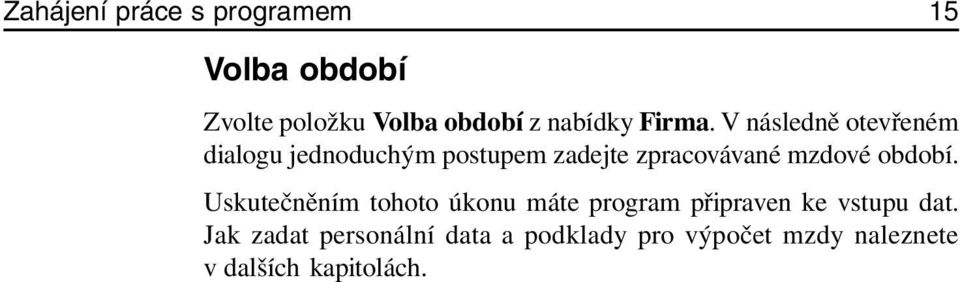 Zahájení práce s programem 15

Volba období

Zvolte položku Volba období z nabídky Firma. V následně otevřeném dialogu jednoduchým postupem zadejte zpracovávané mzdové období.

Uskutečněním tohoto úkonu máte program připraven ke vstupu dat. Jak zadat personální data a podklady pro výpočet mzdy naleznete v dalších kapitolách.